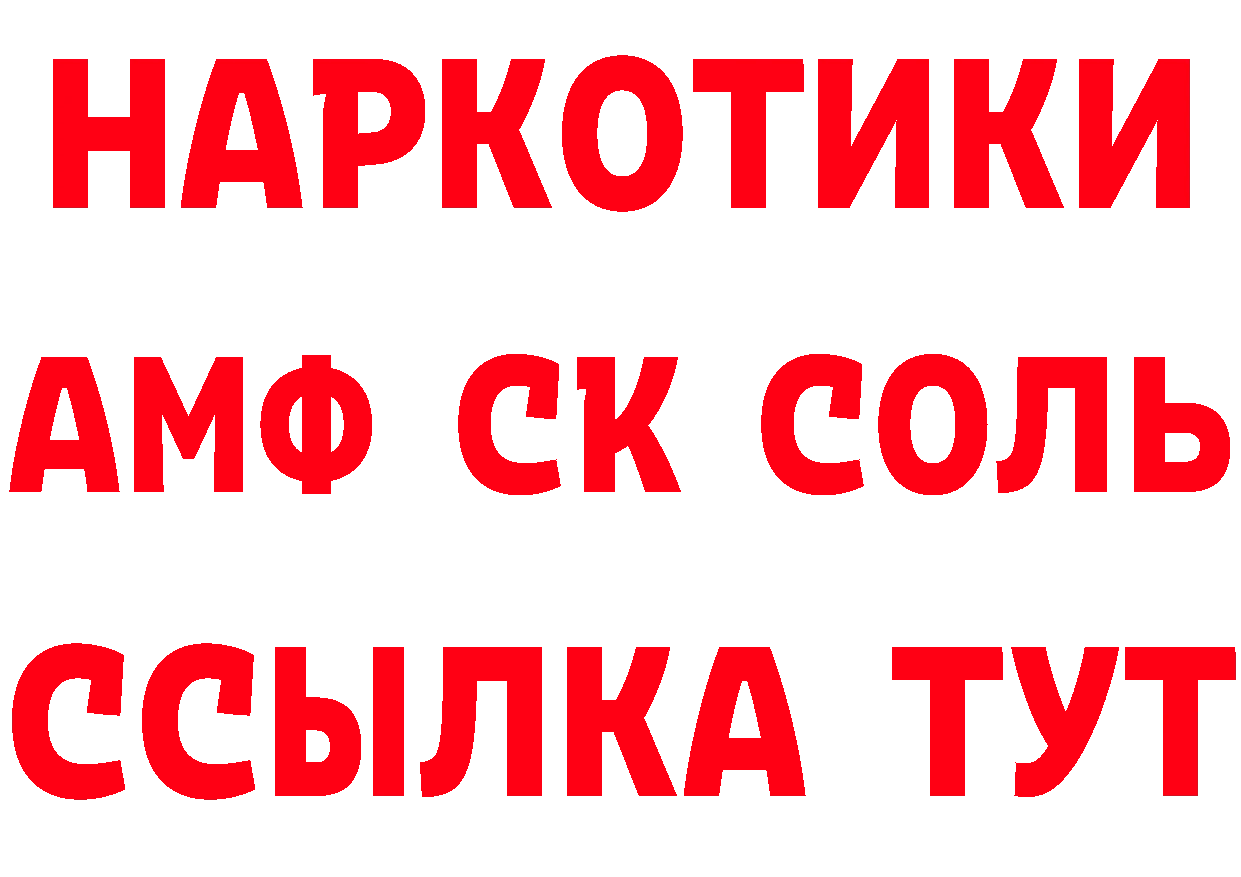 НАРКОТИКИ

АМФ СК СОЛЬ

ССЫЛКА ТУТ